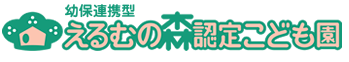 幼保連携型
えるむの森認定こども園